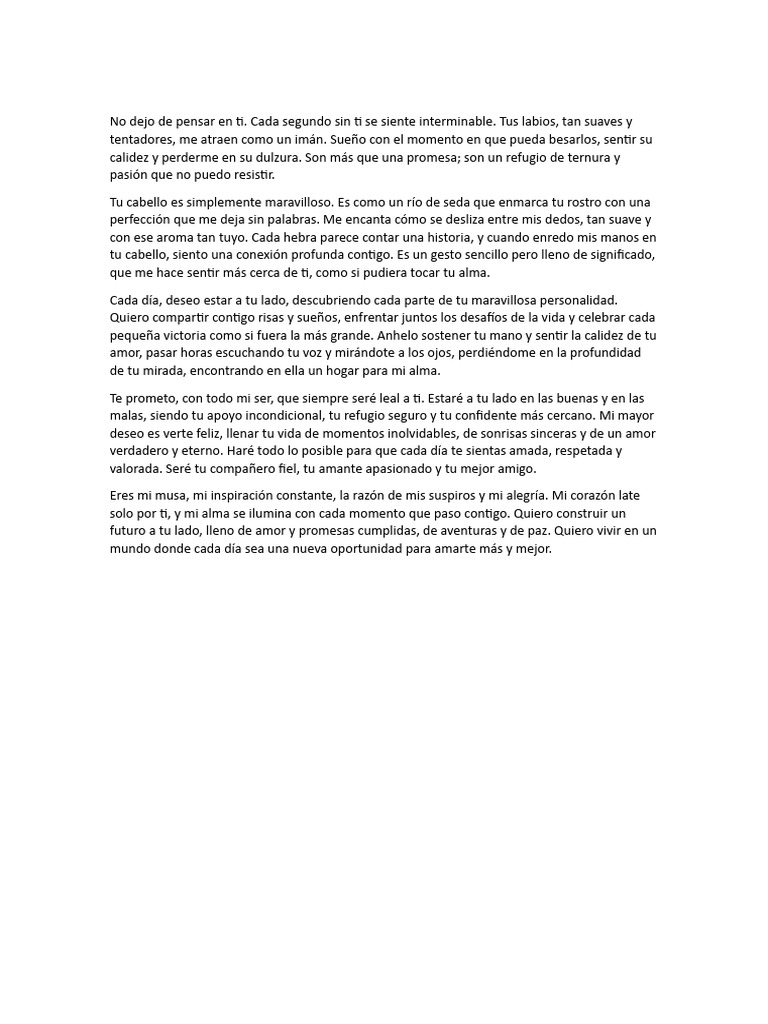 No dejo de pensar en ti. Cada segundo sin ti se siente interminable. Tus labios, tan suaves y tentadores, me atraen como un imán. Sueño con el momento en que pueda besarlos, sentir su calidez y perderme en su dulzura. Son más que una promesa; son un refugio de ternura y pasión que no puedo resistir.

Tu cabello es simplemente maravilloso. Es como un río de seda que enmarca tu rostro con una perfección que me deja sin palabras. Me encanta cómo se desliza entre mis dedos, tan suave y con ese aroma tan tuyo. Cada hebra parece contar una historia, y cuando enredo mis manos en tu cabello, siento una conexión profunda contigo. Es un gesto sencillo pero lleno de significado, que me hace sentir más cerca de ti, como si pudiera tocar tu alma.

Cada día, deseo estar a tu lado, descubriendo cada parte de tu maravillosa personalidad. Quiero compartir contigo risas y sueños, enfrentar juntos los desafíos de la vida y celebrar cada pequeña victoria como si fuera la más grande. Anhelo sostener tu mano y sentir la calidez de tu amor, pasar horas escuchando tu voz y mirándote a los ojos, perdiéndome en la profundidad de tu mirada, encontrando en ella un hogar para mi alma.

Te prometo, con todo mi ser, que siempre seré leal a ti. Estaré a tu lado en las buenas y en las malas, siendo tu apoyo incondicional, tu refugio seguro y tu confidente más cercano. Mi mayor deseo es verte feliz, llenar tu vida de momentos inolvidables, de sonrisas sinceras y de un amor verdadero y eterno. Haré todo lo posible para que cada día te sientas amada, respetada y valorada. Seré tu compañero fiel, tu amante apasionado y tu mejor amigo.

Eres mi musa, mi inspiración constante, la razón de mis suspiros y mi alegría. Mi corazón late solo por ti, y mi alma se ilumina con cada momento que paso contigo. Quiero construir un futuro a tu lado, lleno de amor y promesas cumplidas, de aventuras y de paz. Quiero vivir en un mundo donde cada día sea una nueva oportunidad para amarte más y mejor.